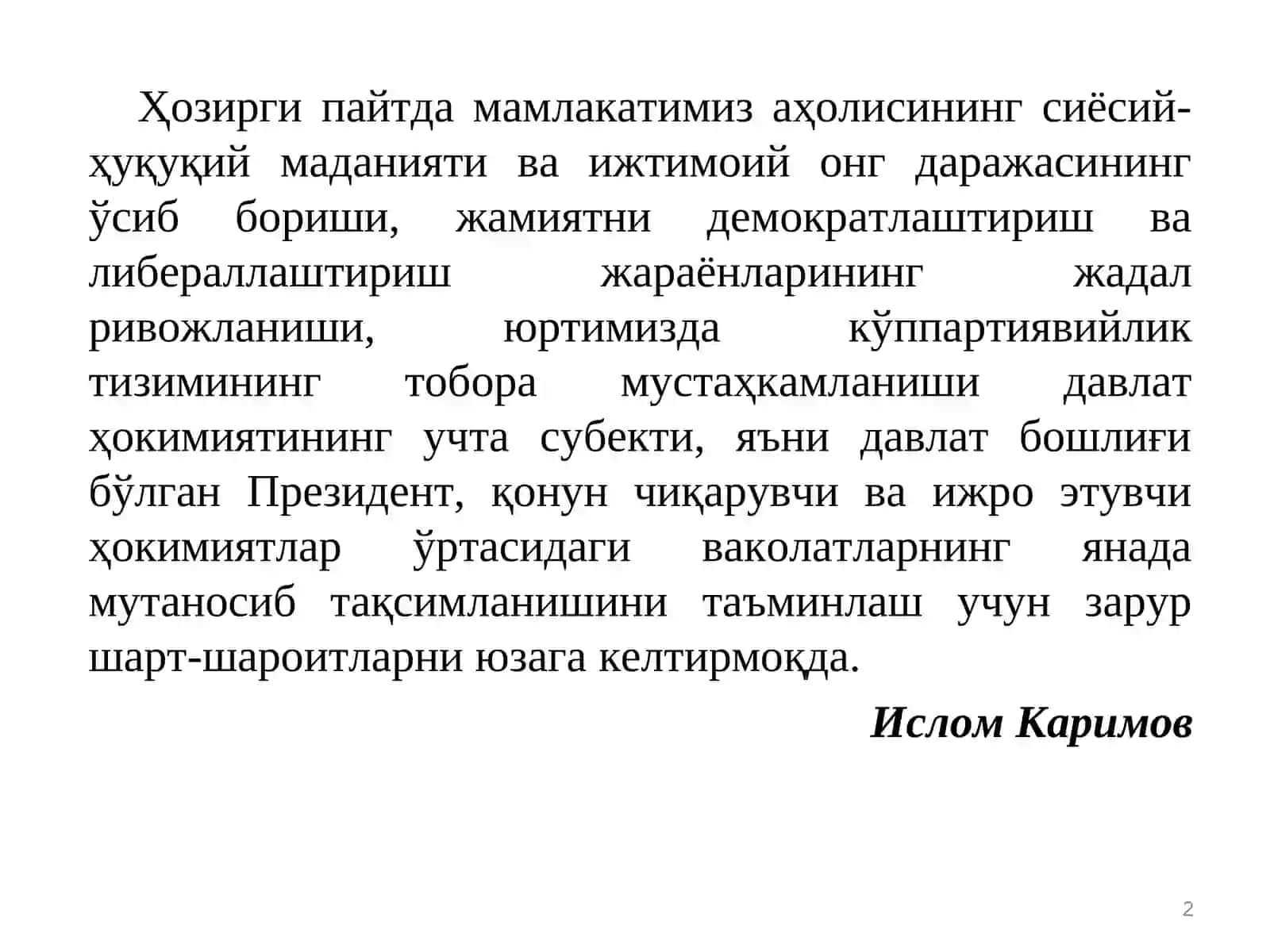 Ҳозирги пайтда мамлакатимиз аҳолисининг сиёсий-ҳуқуқий маданияти ва ижтимоий онг даражасининг ўсиб бориши, жамиятни демократлаштириш ва либераллаштириш жараёнларининг жадал ривожланиши, юртимизда кўппартиявийлик тизимининг тобора мустаҳкамланиши давлат ҳокимиятининг учта субекти, яъни давлат бошлиғи бўлган Президент, қонун чиқарувчи ва ижро этувчи ҳокимиятлар ўртасидаги ваколатларнинг янада мутаносиб тақсимланишини таъминлаш учун зарур шарт-шароитларни юзага келтирмоқда.

Ислом Каримов

2